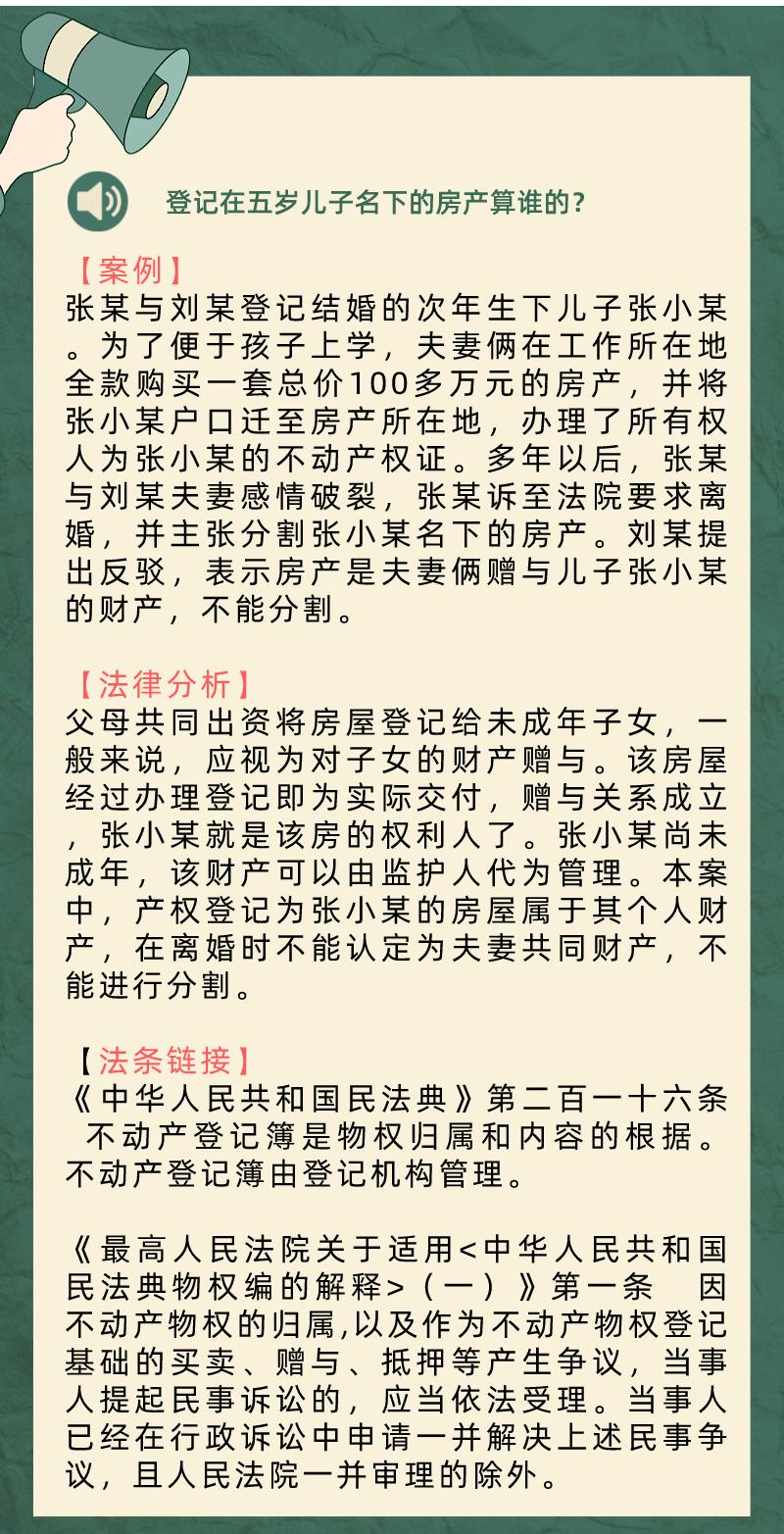 登记在五岁儿子名下的房产算谁的？

【案例】
张某与刘某登记结婚的次年生下儿子张小某。为了便于孩子上学，夫妻俩在工作所在地全款购买一套总价100多万元的房产，并将张小某户口迁至房产所在地，办理了所有权人为张小某的不动产权证。多年以后，张某与刘某夫妻感情破裂，张某诉至法院要求离婚，并主张分割张小某名下的房产。刘某提出反驳，表示房产是夫妻俩赠与儿子张小某的财产，不能分割。

【法律分析】
父母共同出资将房屋登记给未成年子女，一般来说，应视为对子女的财产赠与。该房屋经过办理登记即为实际交付，赠与关系成立，张小某就是该房的权利人了。张小某尚未成年，该财产可以由监护人代为管理。本案中，产权登记为张小某的房屋属于其个人财产，在离婚时不能认定为夫妻共同财产，不能进行分割。

【法条链接】
《中华人民共和国民法典》第二百一十六条 不动产登记簿是物权归属和内容的根据。不动产登记簿由登记机构管理。

《最高人民法院关于适用<中华人民共和国民法典物权编的解释>（一）》第一条 因不动产物权的归属,以及作为不动产物权登记基础的买卖、赠与、抵押等产生争议，当事人提起民事诉讼的，应当依法受理。当事人已经在行政诉讼中申请一并解决上述民事争议，且人民法院一并审理的除外。